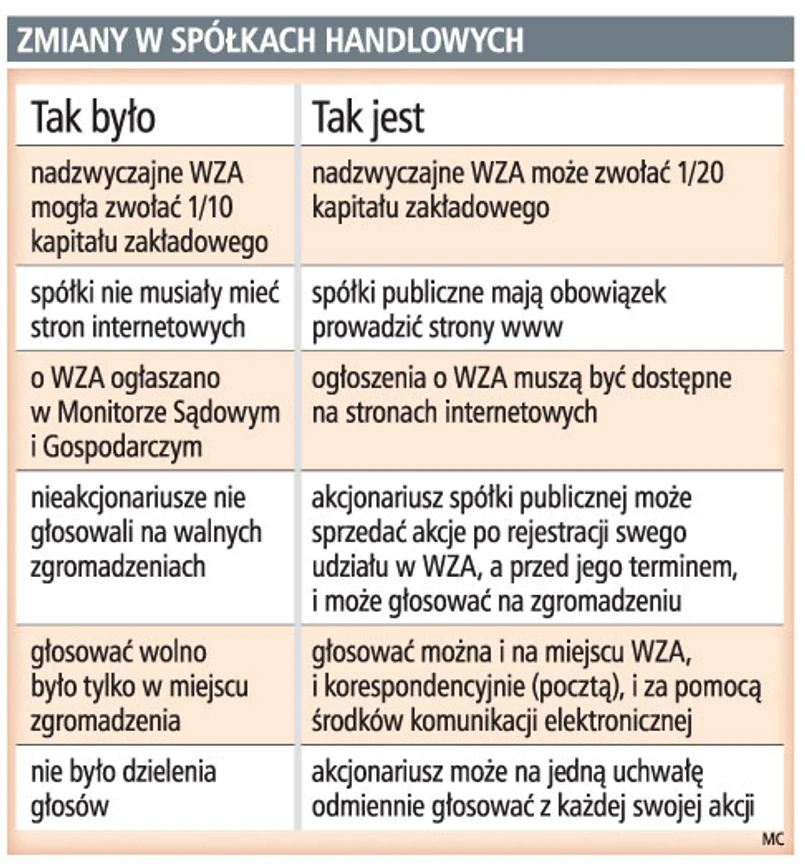 ZMIANY W SPÓŁKACH HANDLOWYCH

| Tak było | Tak jest |
|---|---|
| nadzwyczajne WZA mogła zwołać 1/10 kapitału zakładowego | nadzwyczajne WZA może zwołać 1/20 kapitału zakładowego |
| spółki nie musiały mieć stron internetowych | spółki publiczne mają obowiązek prowadzić strony www |
| o WZA ogłaszano w Monitorze Sądowym i Gospodarczym | ogłoszenia o WZA muszą być dostępne na stronach internetowych |
| nieakcjonariusze nie głosowali na walnych zgromadzeniach | akcjonariusz spółki publicznej może sprzedać akcje po rejestracji swego udziału w WZA, a przed jego terminem, i może głosować na zgromadzeniu |
| głosować wolno było tylko w miejscu zgromadzenia | głosować można i na miejscu WZA, i korespondencyjnie (pocztą), i za pomocą środków komunikacji elektronicznej |
| nie było dzielenia głosów | akcjonariusz może na jedną uchwałę odmiennie głosować z każdej swojej akcji |

MC